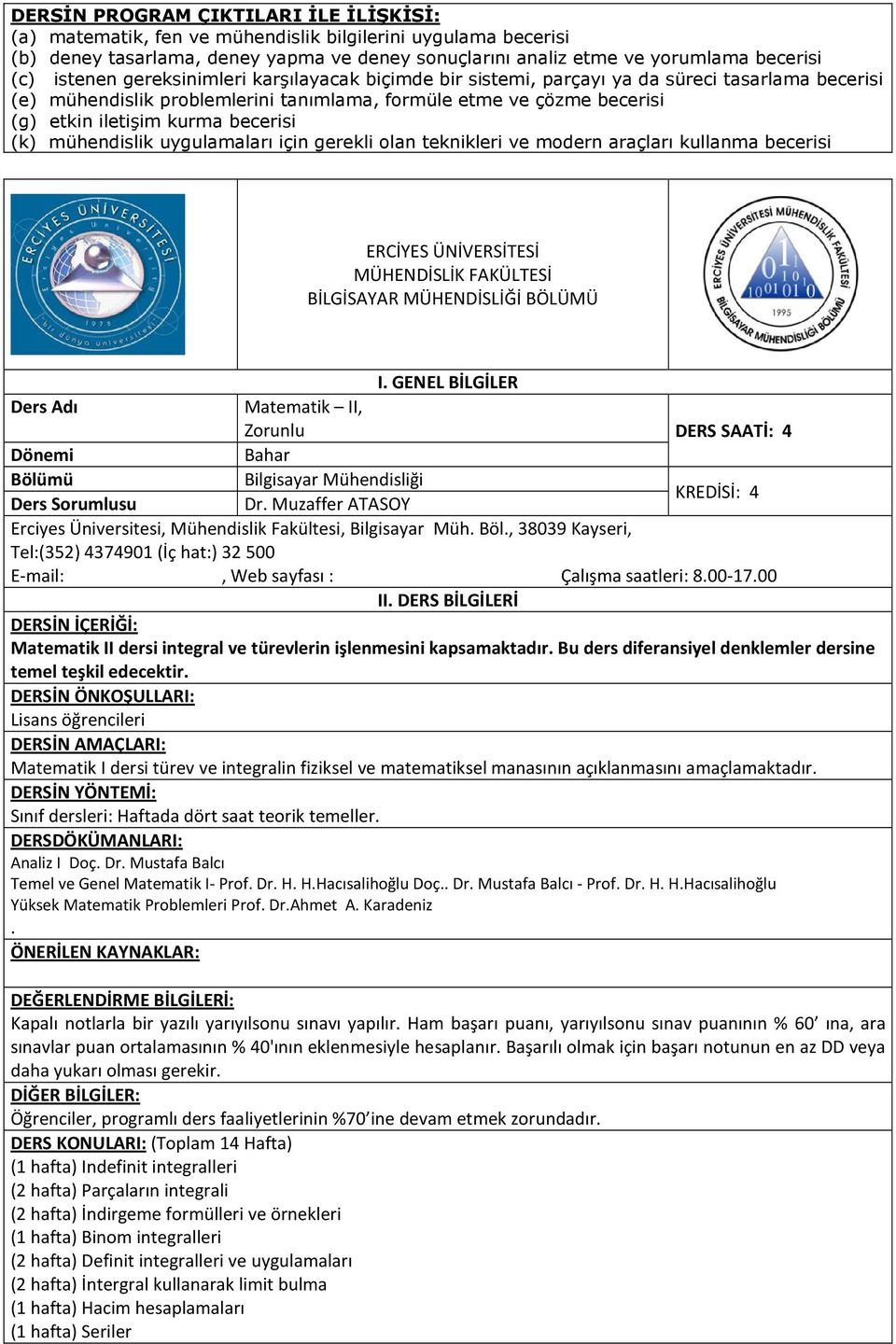 DERSİN PROGRAM ÇIKTILARI İLE İLİŞKİSİ:
(a) matematik, fen ve mühendislik bilgilerini uygulama becerisi
(b) deney tasarlama, deney yapma ve deney sonuçlarını analiz etme ve yorumlama becerisi
(c) istenen gereksinimleri karşılayacak biçimde bir sistemi, parçayı ya da süreci tasarlama becerisi
(e) mühendislik problemlerini tanımlama, formüle etme ve çözme becerisi
(g) etkin iletişim kurma becerisi
(k) mühendislik uygulamaları için gerekli olan teknikleri ve modern araçları kullanma becerisi

ERCİYES ÜNİVERSİTESİ
1978
bir dünya üniversitesi

ERCİYES ÜNİVERSİTESİ
MÜHENDİSLİK FAKÜLTESİ
BİLGİSAYAR MÜHENDİSLİĞİ BÖLÜMÜ

ERCİYES ÜNİVERSİTESİ MÜHENDİSLİK FAKÜLTESİ BİLGİSAYAR MÜHENDİSLİĞİ BÖLÜMÜ
1995

I. GENEL BİLGİLER

| Ders Adı | Matematik – II, Zorunlu | DERS SAATİ: 4 |
|---|---|---|
| Dönemi | Bahar | |
| Bölümü | Bilgisayar Mühendisliği | KREDİSİ: 4 |
| Ders Sorumlusu | Dr. Muzaffer ATASOY | |

Erciyes Üniversitesi, Mühendislik Fakültesi, Bilgisayar Müh. Böl., 38039 Kayseri,
Tel:(352) 4374901 (İç hat:) 32 500
E-mail: , Web sayfası : Çalışma saatleri: 8.00-17.00

II. DERS BİLGİLERİ

DERSİN İÇERİĞİ:
Matematik II dersi integral ve türevlerin işlenmesini kapsamaktadır. Bu ders diferansiyel denklemler dersine temel teşkil edecektir.

DERSİN ÖNKOŞULLARI:
Lisans öğrencileri

DERSİN AMAÇLARI:
Matematik I dersi türev ve integralin fiziksel ve matematiksel manasının açıklanmasını amaçlamaktadır.

DERSİN YÖNTEMİ:
Sınıf dersleri: Haftada dört saat teorik temeller.

DERSDÖKÜMANLARI:
Analiz I Doç. Dr. Mustafa Balcı
Temel ve Genel Matematik I- Prof. Dr. H. H.Hacısalihoğlu Doç.. Dr. Mustafa Balcı - Prof. Dr. H. H.Hacısalihoğlu
Yüksek Matematik Problemleri Prof. Dr.Ahmet A. Karadeniz
.

ÖNERİLEN KAYNAKLAR:

DEĞERLENDİRME BİLGİLERİ:
Kapalı notlarla bir yazılı yarıyılsonu sınavı yapılır. Ham başarı puanı, yarıyılsonu sınav puanının % 60’ ına, ara sınavlar puan ortalamasının % 40'ının eklenmesiyle hesaplanır. Başarılı olmak için başarı notunun en az DD veya daha yukarı olması gerekir.

DİĞER BİLGİLER:
Öğrenciler, programlı ders faaliyetlerinin %70’ine devam etmek zorundadır.

DERS KONULARI: (Toplam 14 Hafta)
(1 hafta) Indefinit integralleri
(2 hafta) Parçaların integrali
(2 hafta) İndirgeme formülleri ve örnekleri
(1 hafta) Binom integralleri
(2 hafta) Definit integralleri ve uygulamaları
(2 hafta) İntergral kullanarak limit bulma
(1 hafta) Hacim hesaplamaları
(1 hafta) Seriler